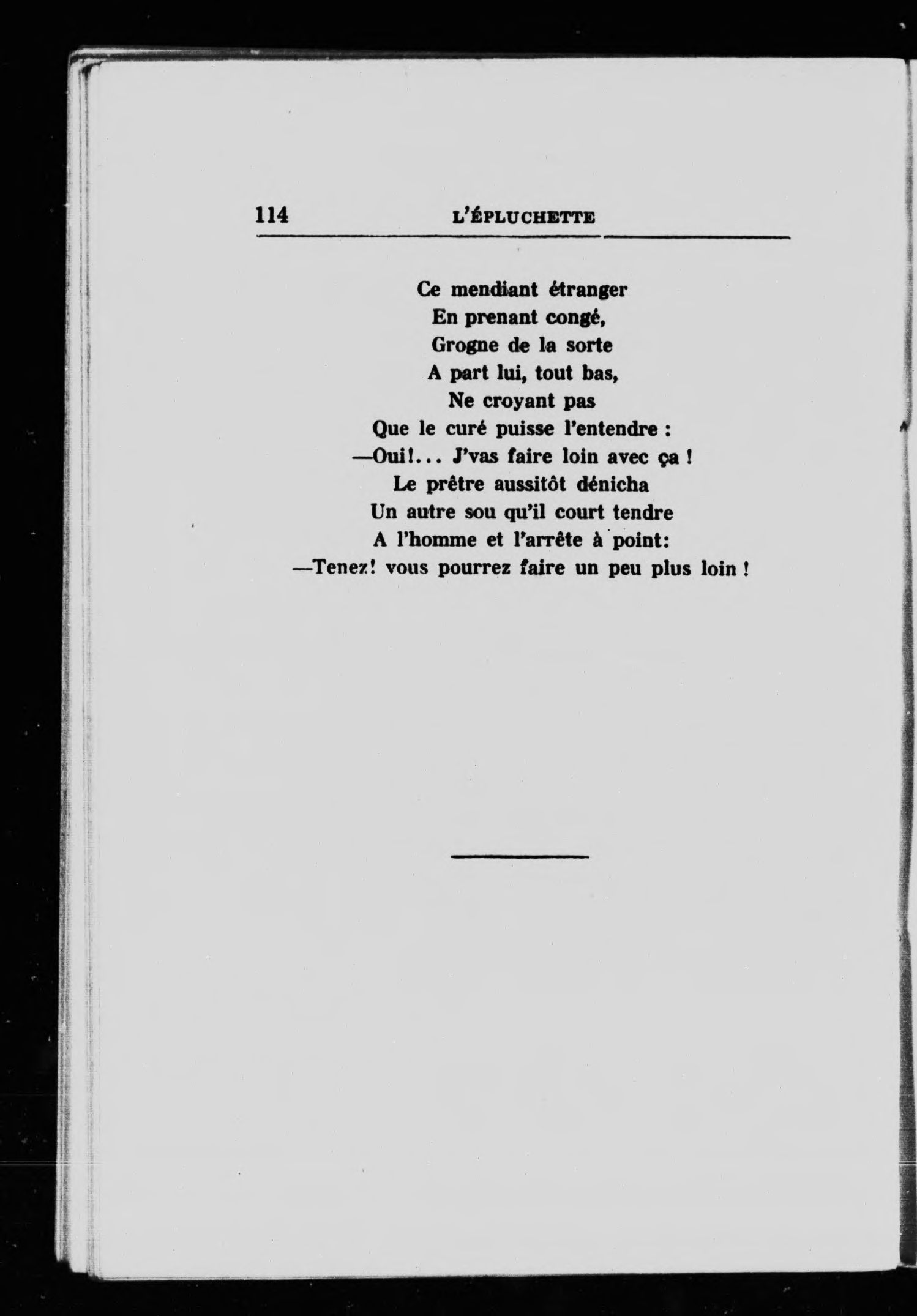 114 L'ÉPLUCHETTE

Ce mendiant étranger
En prenant congé,
Grogne de la sorte
A part lui, tout bas,
Ne croyant pas
Que le curé puisse l'entendre :
—Oui!... J'vas faire loin avec ça !
Le prêtre aussitôt dénicha
Un autre sou qu'il court tendre
A l'homme et l'arrête à point:
—Tenez! vous pourrez faire un peu plus loin !